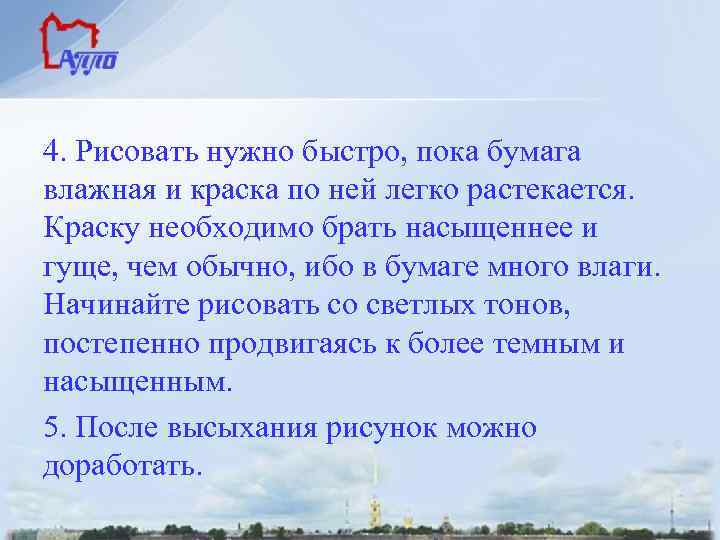 АППО

4. Рисовать нужно быстро, пока бумага влажная и краска по ней легко растекается. Краску необходимо брать насыщеннее и гуще, чем обычно, ибо в бумаге много влаги. Начинайте рисовать со светлых тонов, постепенно продвигаясь к более темным и насыщенным.

5. После высыхания рисунок можно доработать.